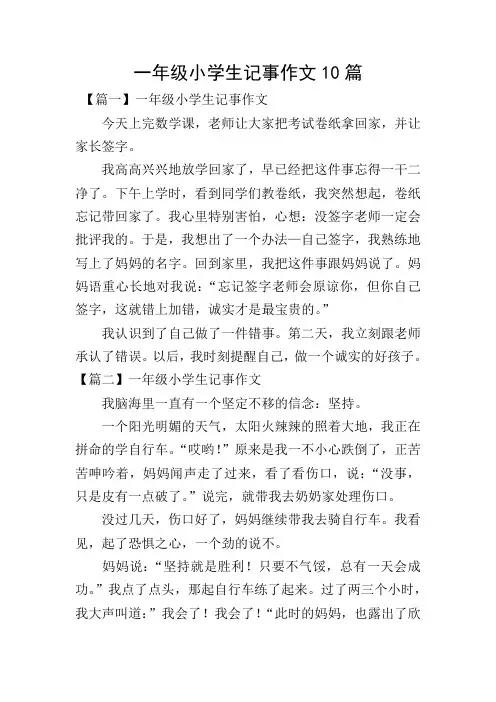 一年级小学生记事作文 10 篇

【篇一】一年级小学生记事作文

今天上完数学课，老师让大家把考试卷纸拿回家，并让家长签字。

我高高兴兴地放学回家了，早已经把这件事忘得一干二净了。下午上学时，看到同学们教卷纸，我突然想起，卷纸忘记带回家了。我心里特别害怕，心想：没签字老师一定会批评我的。于是，我想出了一个办法—自己签字，我熟练地写上了妈妈的名字。回到家里，我把这件事跟妈妈说了。妈妈语重心长地对我说：“忘记签字老师会原谅你，但你自己签字，这就错上加错，诚实才是最宝贵的。”

我认识到了自己做了一件错事。第二天，我立刻跟老师承认了错误。以后，我时刻提醒自己，做一个诚实的好孩子。

【篇二】一年级小学生记事作文

我脑海里一直有一个坚定不移的信念：坚持。

一个阳光明媚的天气，太阳火辣辣的照着大地，我正在拼命的学自行车。“哎哟！”原来是我一不小心跌倒了，正苦苦呻吟着，妈妈闻声走了过来，看了看伤口，说：“没事，只是皮有一点破了。”说完，就带我去奶奶家处理伤口。

没过几天，伤口好了，妈妈继续带我去骑自行车。我看见，起了恐惧之心，一个劲的说不。

妈妈说：“坚持就是胜利！只要不气馁，总有一天会成功。”我点了点头，那起自行车练了起来。过了两三个小时，我大声叫道：”我会了！我会了！“此时的妈妈，也露出了欣